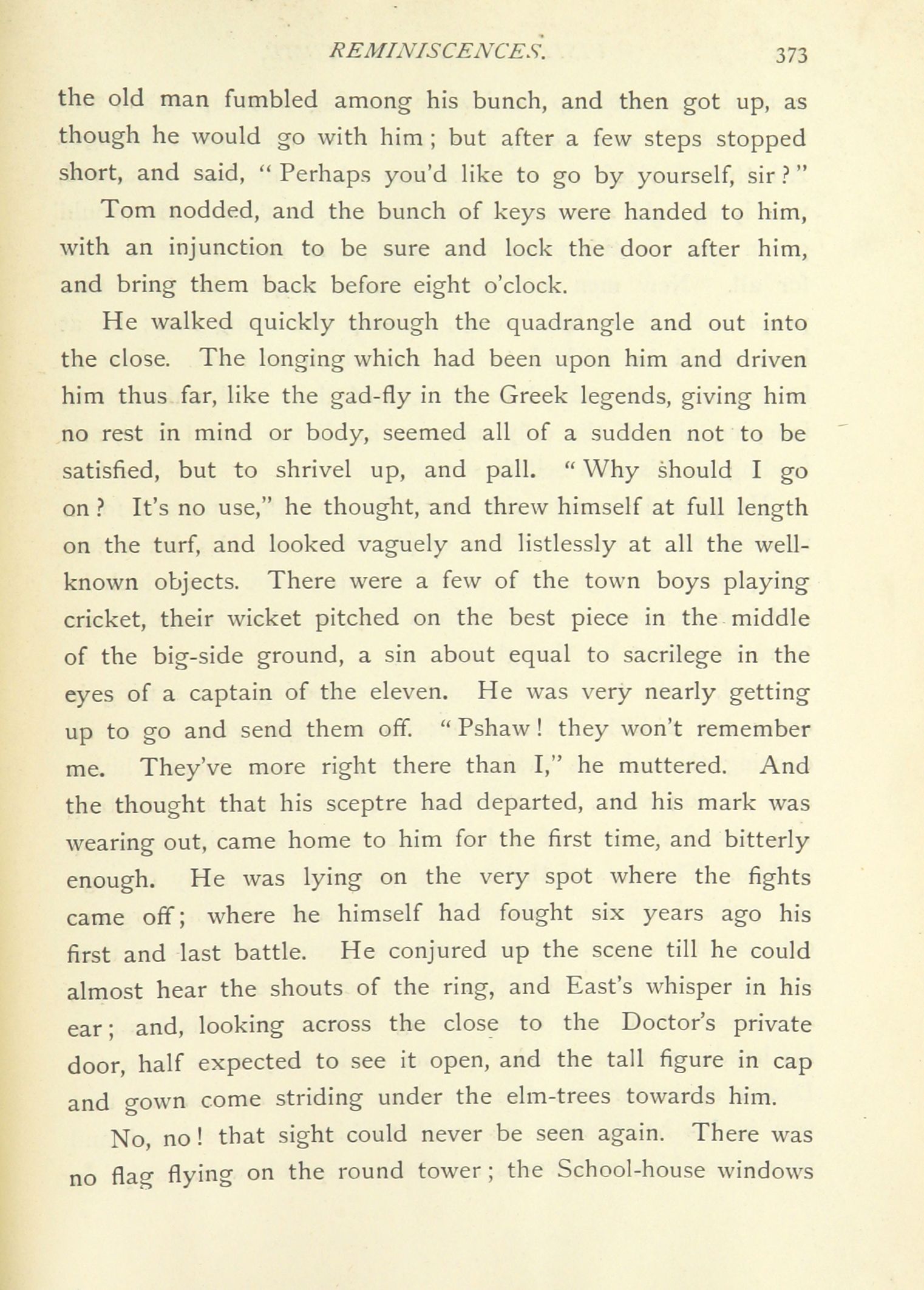 REMINISCENCES. 373

the old man fumbled among his bunch, and then got up, as though he would go with him; but after a few steps stopped short, and said, "Perhaps you'd like to go by yourself, sir?"

Tom nodded, and the bunch of keys were handed to him, with an injunction to be sure and lock the door after him, and bring them back before eight o'clock.

He walked quickly through the quadrangle and out into the close. The longing which had been upon him and driven him thus far, like the gad-fly in the Greek legends, giving him no rest in mind or body, seemed all of a sudden not to be satisfied, but to shrivel up, and pall. "Why should I go on? It's no use," he thought, and threw himself at full length on the turf, and looked vaguely and listlessly at all the well-known objects. There were a few of the town boys playing cricket, their wicket pitched on the best piece in the middle of the big-side ground, a sin about equal to sacrilege in the eyes of a captain of the eleven. He was very nearly getting up to go and send them off. "Pshaw! they won't remember me. They've more right there than I," he muttered. And the thought that his sceptre had departed, and his mark was wearing out, came home to him for the first time, and bitterly enough. He was lying on the very spot where the fights came off; where he himself had fought six years ago his first and last battle. He conjured up the scene till he could almost hear the shouts of the ring, and East's whisper in his ear; and, looking across the close to the Doctor's private door, half expected to see it open, and the tall figure in cap and gown come striding under the elm-trees towards him.

No, no! that sight could never be seen again. There was no flag flying on the round tower; the School-house windows